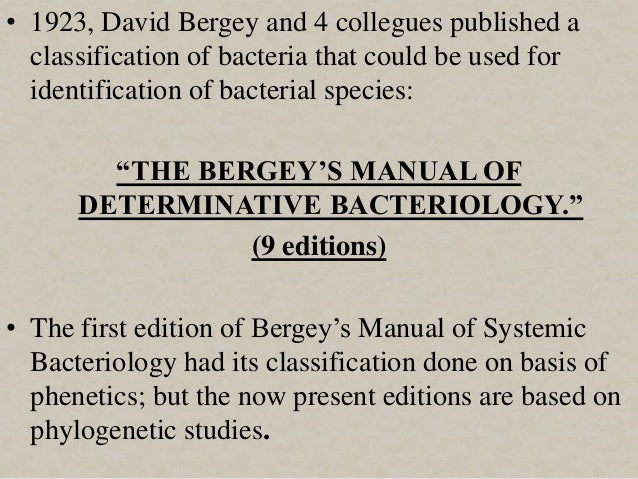 • 1923, David Bergey and 4 collegues published a classification of bacteria that could be used for identification of bacterial species:

"THE BERGEY'S MANUAL OF DETERMINATIVE BACTERIOLOGY."

(9 editions)

• The first edition of Bergey's Manual of Systemic Bacteriology had its classification done on basis of phenetics; but the now present editions are based on phylogenetic studies.